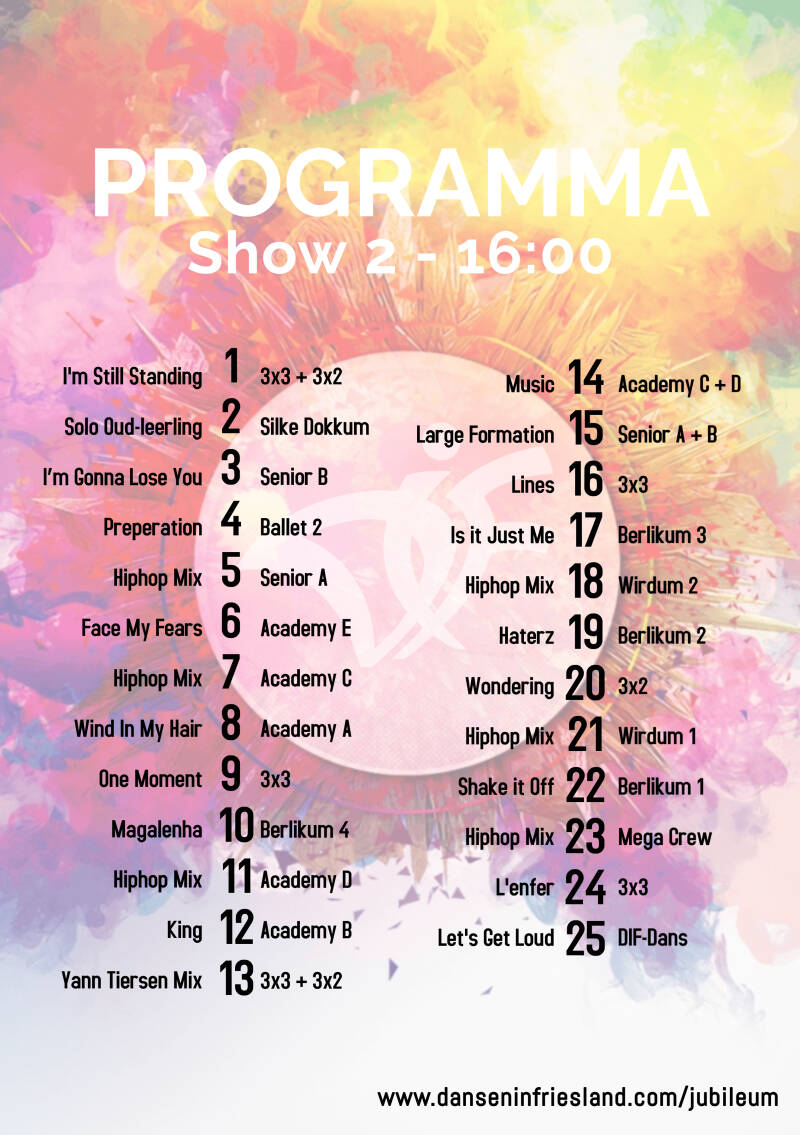 PROGRAMMA
Show 2 - 16:00

I'm Still Standing 1 3x3 + 3x2
Solo Oud-leerling 2 Silke Dokkum
I'm Gonna Lose You 3 Senior B
Preperation 4 Ballet 2
Hiphop Mix 5 Senior A
Face My Fears 6 Academy E
Hiphop Mix 7 Academy C
Wind In My Hair 8 Academy A
One Moment 9 3x3
Magalenha 10 Berlikum 4
Hiphop Mix 11 Academy D
King 12 Academy B
Yann Tiersen Mix 13 3x3 + 3x2

Music 14 Academy C + D
Large Formation 15 Senior A + B
Lines 16 3x3
Is it Just Me 17 Berlikum 3
Hiphop Mix 18 Wirdum 2
Haterz 19 Berlikum 2
Wondering 20 3x2
Hiphop Mix 21 Wirdum 1
Shake it Off 22 Berlikum 1
Hiphop Mix 23 Mega Crew
L'enfer 24 3x3
Let's Get Loud 25 DIF-Dans

www.danseninfriesland.com/jubileum